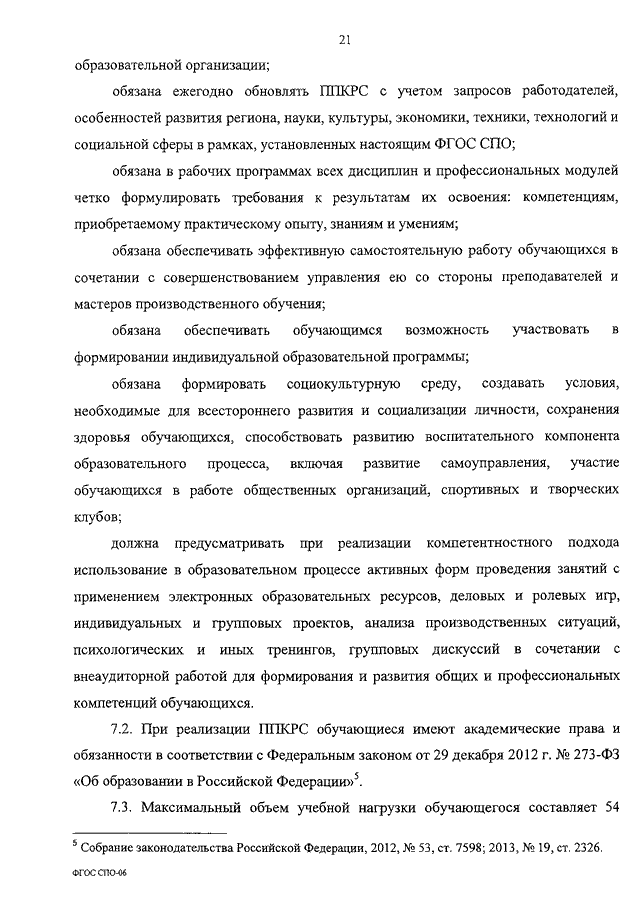 21

образовательной организации;

обязана ежегодно обновлять ППКРС с учетом запросов работодателей, особенностей развития региона, науки, культуры, экономики, техники, технологий и социальной сферы в рамках, установленных настоящим ФГОС СПО;

обязана в рабочих программах всех дисциплин и профессиональных модулей четко формулировать требования к результатам их освоения: компетенциям, приобретаемому практическому опыту, знаниям и умениям;

обязана обеспечивать эффективную самостоятельную работу обучающихся в сочетании с совершенствованием управления ею со стороны преподавателей и мастеров производственного обучения;

обязана обеспечивать обучающимся возможность участвовать в формировании индивидуальной образовательной программы;

обязана формировать социокультурную среду, создавать условия, необходимые для всестороннего развития и социализации личности, сохранения здоровья обучающихся, способствовать развитию воспитательного компонента образовательного процесса, включая развитие самоуправления, участие обучающихся в работе общественных организаций, спортивных и творческих клубов;

должна предусматривать при реализации компетентностного подхода использование в образовательном процессе активных форм проведения занятий с применением электронных образовательных ресурсов, деловых и ролевых игр, индивидуальных и групповых проектов, анализа производственных ситуаций, психологических и иных тренингов, групповых дискуссий в сочетании с внеаудиторной работой для формирования и развития общих и профессиональных компетенций обучающихся.

7.2. При реализации ППКРС обучающиеся имеют академические права и обязанности в соответствии с Федеральным законом от 29 декабря 2012 г. № 273-ФЗ «Об образовании в Российской Федерации»$^5$.

7.3. Максимальный объем учебной нагрузки обучающегося составляет 54

$^5$ Собрание законодательства Российской Федерации, 2012, № 53, ст. 7598; 2013, № 19, ст. 2326.

ФГОС СПО-06